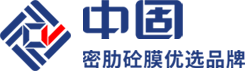 中固
密肋砼膜优选品牌